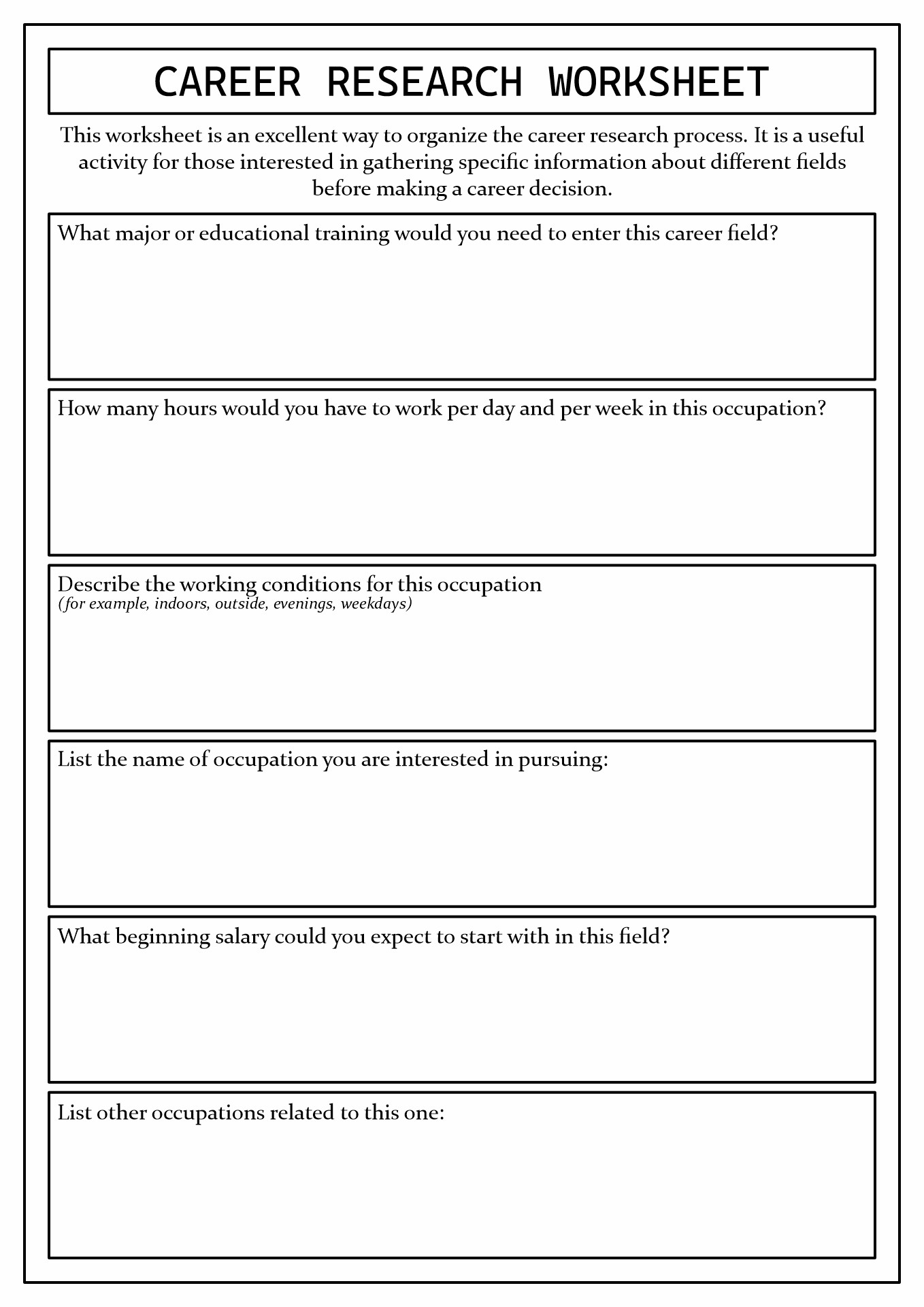 CAREER RESEARCH WORKSHEET

This worksheet is an excellent way to organize the career research process. It is a useful activity for those interested in gathering specific information about different fields before making a career decision.

What major or educational training would you need to enter this career field?

How many hours would you have to work per day and per week in this occupation?

Describe the working conditions for this occupation
(for example, indoors, outside, evenings, weekdays)

List the name of occupation you are interested in pursuing:

What beginning salary could you expect to start with in this field?

List other occupations related to this one: